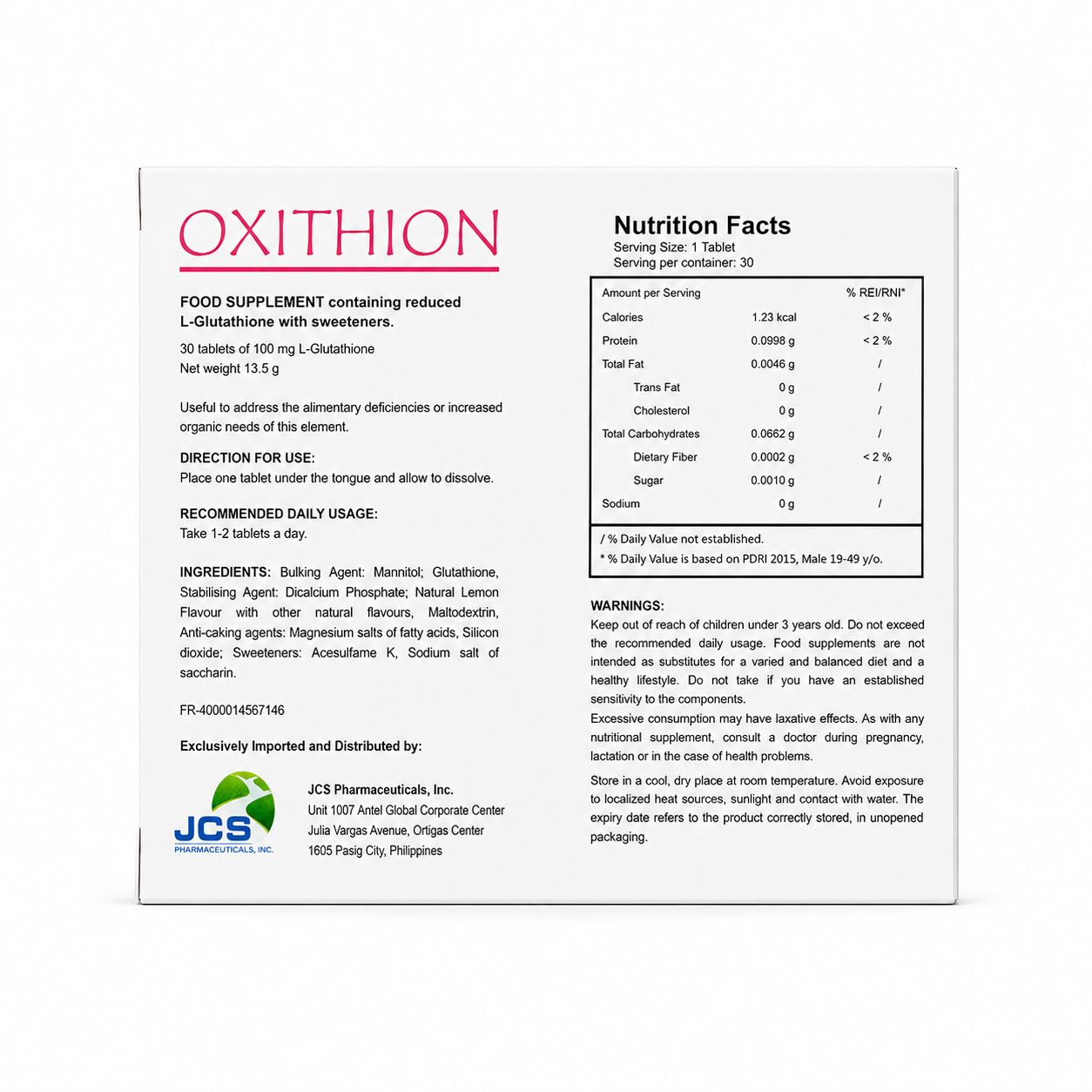 OXITHION

FOOD SUPPLEMENT containing reduced L-Glutathione with sweeteners.

30 tablets of 100 mg L-Glutathione
Net weight 13.5 g

Useful to address the alimentary deficiencies or increased organic needs of this element.

DIRECTION FOR USE:
Place one tablet under the tongue and allow to dissolve.

RECOMMENDED DAILY USAGE:
Take 1-2 tablets a day.

INGREDIENTS: Bulking Agent: Mannitol; Glutathione, Stabilising Agent: Dicalcium Phosphate; Natural Lemon Flavour with other natural flavours, Maltodextrin, Anti-caking agents: Magnesium salts of fatty acids, Silicon dioxide; Sweeteners: Acesulfame K, Sodium salt of saccharin.

FR-4000014567146

Exclusively Imported and Distributed by:

JCS
PHARMACEUTICALS, INC.

JCS Pharmaceuticals, Inc.
Unit 1007 Antel Global Corporate Center
Julia Vargas Avenue, Ortigas Center
1605 Pasig City, Philippines

Nutrition Facts
Serving Size: 1 Tablet
Serving per container: 30

| Amount per Serving | | % REI/RNI* |
|---|---|---|
| Calories | 1.23 kcal | < 2 % |
| Protein | 0.0998 g | < 2 % |
| Total Fat | 0.0046 g | / |
| Trans Fat | 0 g | / |
| Cholesterol | 0 g | / |
| Total Carbohydrates | 0.0662 g | / |
| Dietary Fiber | 0.0002 g | < 2 % |
| Sugar | 0.0010 g | / |
| Sodium | 0 g | / |

/ % Daily Value not established.
* % Daily Value is based on PDRI 2015, Male 19-49 y/o.

WARNINGS:
Keep out of reach of children under 3 years old. Do not exceed the recommended daily usage. Food supplements are not intended as substitutes for a varied and balanced diet and a healthy lifestyle. Do not take if you have an established sensitivity to the components.
Excessive consumption may have laxative effects. As with any nutritional supplement, consult a doctor during pregnancy, lactation or in the case of health problems.

Store in a cool, dry place at room temperature. Avoid exposure to localized heat sources, sunlight and contact with water. The expiry date refers to the product correctly stored, in unopened packaging.